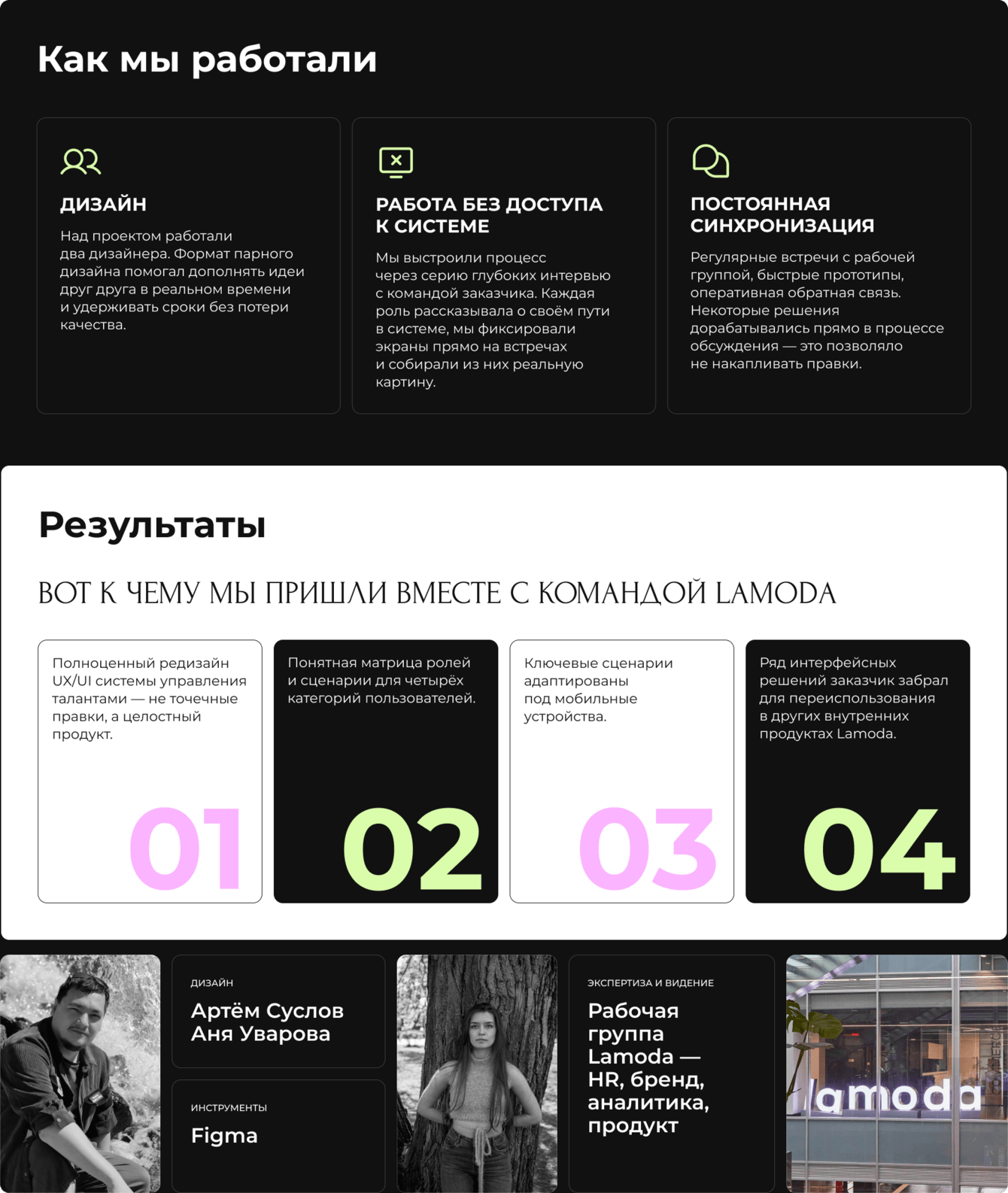 Как мы работали

ДИЗАЙН

Над проектом работали два дизайнера. Формат парного дизайна помогал дополнять идеи друг друга в реальном времени и удерживать сроки без потери качества.

РАБОТА БЕЗ ДОСТУПА К СИСТЕМЕ

Мы выстроили процесс через серию глубоких интервью с командой заказчика. Каждая роль рассказывала о своём пути в системе, мы фиксировали экраны прямо на встречах и собирали из них реальную картину.

ПОСТОЯННАЯ СИНХРОНИЗАЦИЯ

Регулярные встречи с рабочей группой, быстрые прототипы, оперативная обратная связь. Некоторые решения дорабатывались прямо в процессе обсуждения — это позволяло не накапливать правки.

Результаты

ВОТ К ЧЕМУ МЫ ПРИШЛИ ВМЕСТЕ С КОМАНДОЙ LAMODA

Полноценный редизайн UX/UI системы управления талантами — не точечные правки, а целостный продукт.

01

Понятная матрица ролей и сценарии для четырёх категорий пользователей.

02

Ключевые сценарии адаптированы под мобильные устройства.

03

Ряд интерфейсных решений заказчик забрал для переиспользования в других внутренних продуктах Lamoda.

04

ДИЗАЙН

Артём Суслов
Аня Уварова

ИНСТРУМЕНТЫ

Figma

ЭКСПЕРТИЗА И ВИДЕНИЕ

Рабочая группа Lamoda — HR, бренд, аналитика, продукт

lamoda